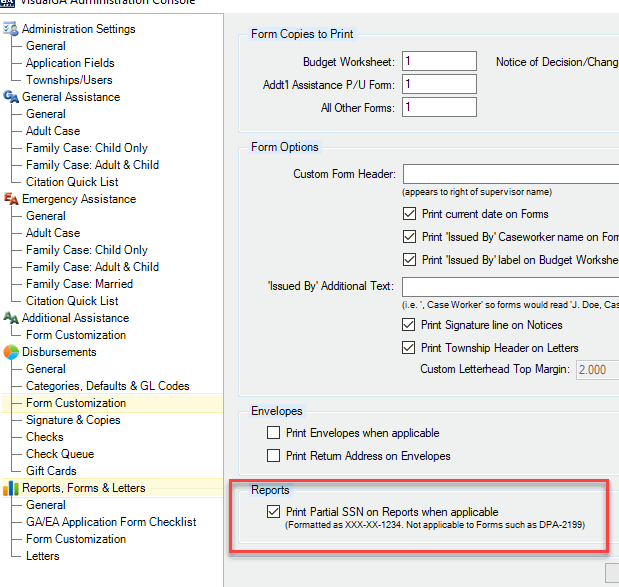 VisualGA Administration Console

Administration Settings
General
Application Fields
Townships/Users
General Assistance
General
Adult Case
Family Case: Child Only
Family Case: Adult & Child
Citation Quick List
Emergency Assistance
General
Adult Case
Family Case: Child Only
Family Case: Adult & Child
Family Case: Married
Citation Quick List
Additional Assistance
Form Customization
Disbursements
General
Categories, Defaults & GL Codes
Form Customization
Signature & Copies
Checks
Check Queue
Gift Cards
Reports, Forms & Letters
General
GA/EA Application Form Checklist
Form Customization
Letters

Form Copies to Print
Budget Worksheet: 1
Notice of Decision/Chang
Addt1 Assistance P/U Form: 1
All Other Forms: 1

Form Options
Custom Form Header:
(appears to right of supervisor name)
Print current date on Forms
Print 'Issued By' Caseworker name on For
Print 'Issued By' label on Budget Workshe
'Issued By' Additional Text:
(i.e. ', Case Worker' so forms would read 'J. Doe, Cas
Print Signature line on Notices
Print Township Header on Letters
Custom Letterhead Top Margin: 2.000

Envelopes
Print Envelopes when applicable
Print Return Address on Envelopes

Reports
Print Partial SSN on Reports when applicable
(Formatted as XXX-XX-1234. Not applicable to Forms such as DPA-2199)